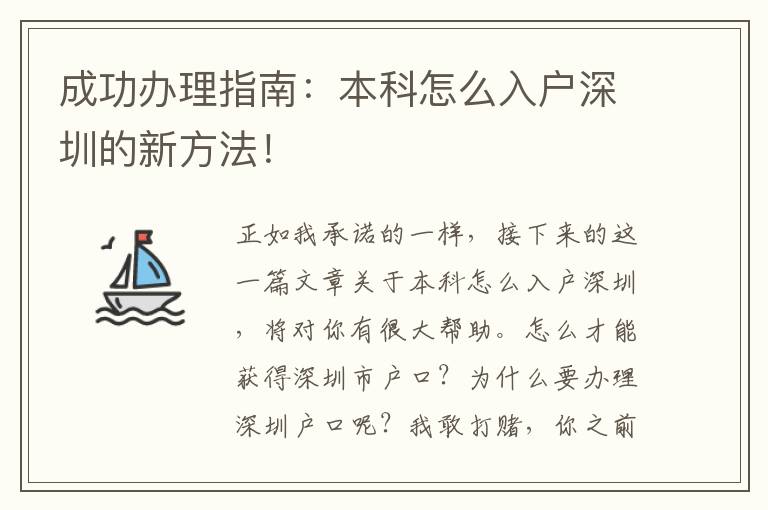 成功办理指南：本科怎么入户深圳的新方法！

正如我承诺的一样，接下来的这一篇文章关于本科怎么入户深圳，将对你有很大帮助。怎么才能获得深圳市户口？为什么要办理深圳户口呢？我敢打赌，你之前